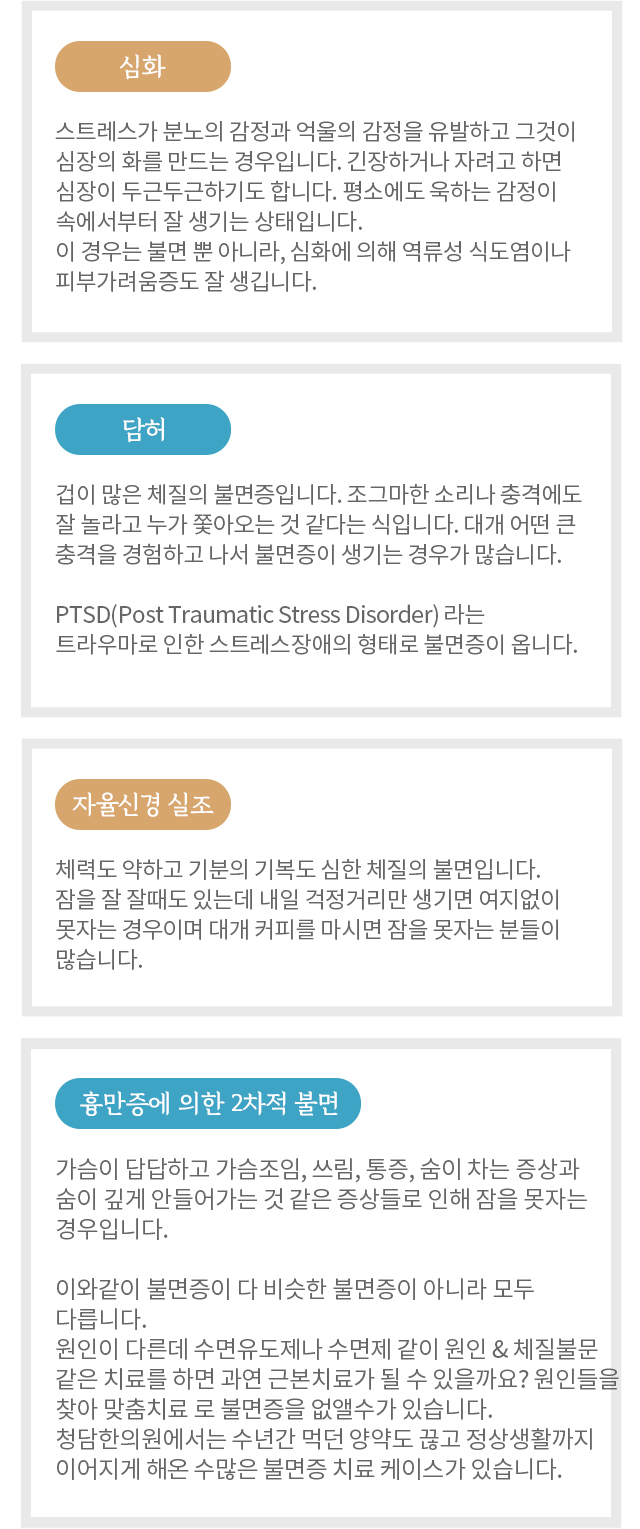 심화

스트레스가 분노의 감정과 억울의 감정을 유발하고 그것이 심장의 화를 만드는 경우입니다. 긴장하거나 자려고 하면 심장이 두근두근하기도 합니다. 평소에도 욱하는 감정이 속에서부터 잘 생기는 상태입니다.
이 경우는 불면 뿐 아니라, 심화에 의해 역류성 식도염이나 피부가려움증도 잘 생깁니다.

담허

겁이 많은 체질의 불면증입니다. 조그마한 소리나 충격에도 잘 놀라고 누가 쫓아오는 것 같다는 식입니다. 대개 어떤 큰 충격을 경험하고 나서 불면증이 생기는 경우가 많습니다.

PTSD(Post Traumatic Stress Disorder) 라는 트라우마로 인한 스트레스장애의 형태로 불면증이 옵니다.

자율신경 실조

체력도 약하고 기분의 기복도 심한 체질의 불면입니다. 잠을 잘 잘때도 있는데 내일 걱정거리만 생기면 여지없이 못자는 경우이며 대개 커피를 마시면 잠을 못자는 분들이 많습니다.

흉만증에 의한 2차적 불면

가슴이 답답하고 가슴조임, 쓰림, 통증, 숨이 차는 증상과 숨이 깊게 안들어가는 것 같은 증상들로 인해 잠을 못자는 경우입니다.

이와같이 불면증이 다 비슷한 불면증이 아니라 모두 다릅니다.
원인이 다른데 수면유도제나 수면제 같이 원인 & 체질불문 같은 치료를 하면 과연 근본치료가 될 수 있을까요? 원인들을 찾아 맞춤치료 로 불면증을 없앨수가 있습니다.
청담한의원에서는 수년간 먹던 양약도 끊고 정상생활까지 이어지게 해온 수많은 불면증 치료 케이스가 있습니다.